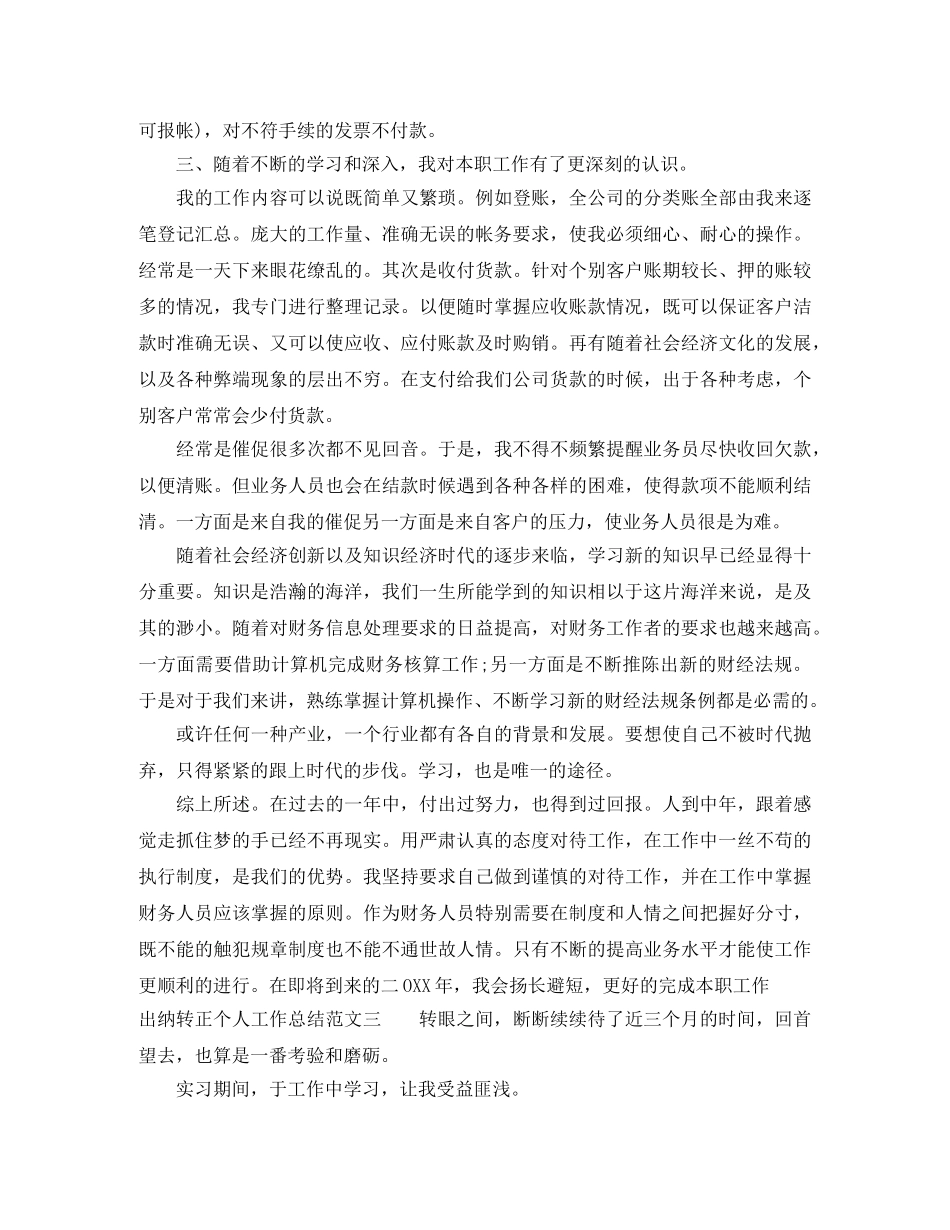 可报帐)，对不符手续的发票不付款。

三、随着不断的学习和深入，我对本职工作有了更深刻的认识。

我的工作内容可以说既简单又繁琐。例如登账，全公司的分类账全部由我来逐笔登记汇总。庞大的工作量、准确无误的帐务要求，使我必须细心、耐心的操作。经常是一天下来眼花缭乱的。其次是收付货款。针对个别客户账期较长、押的账较多的情况，我专门进行整理记录。以便随时掌握应收账款情况，既可以保证客户洁款时准确无误、又可以使应收、应付账款及时购销。再有随着社会经济文化的发展，以及各种弊端现象的层出不穷。在支付给我们公司货款的时候，出于各种考虑，个别客户常常会少付货款。

经常是催促很多次都不见回音。于是，我不得不频繁提醒业务员尽快收回欠款，以便清账。但业务人员也会在结款时候遇到各种各样的困难，使得款项不能顺利结清。一方面是来自我的催促另一方面是来自客户的压力，使业务人员很是为难。

随着社会经济创新以及知识经济时代的逐步来临，学习新的知识早已经显得十分重要。知识是浩瀚的海洋，我们一生所能学到的知识相以于这片海洋来说，是及其的渺小。随着对财务信息处理要求的日益提高，对财务工作者的要求也越来越高。一方面需要借助计算机完成财务核算工作;另一方面是不断推陈出新的财经法规。于是对于我们来讲，熟练掌握计算机操作、不断学习新的财经法规条例都是必需的。

或许任何一种产业，一个行业都有各自的背景和发展。要想使自己不被时代抛弃，只得紧紧的跟上时代的步伐。学习，也是唯一的途径。

综上所述。在过去的一年中，付出过努力，也得到过回报。人到中年，跟着感觉走抓住梦的手已经不再现实。用严肃认真的态度对待工作，在工作中一丝不苟的执行制度，是我们的优势。我坚持要求自己做到谨慎的对待工作，并在工作中掌握财务人员应该掌握的原则。作为财务人员特别需要在制度和人情之间把握好分寸，既不能的触犯规章制度也不能不通世故人情。只有不断的提高业务水平才能使工作更顺利的进行。在即将到来的二0XX年，我会扬长避短，更好的完成本职工作

出纳转正个人工作总结范文三　　转眼之间，断断续续待了近三个月的时间，回首望去，也算是一番考验和磨砺。

实习期间，于工作中学习，让我受益匪浅。